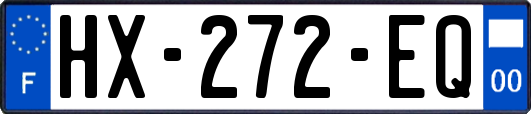 F
HX-272-EQ
00